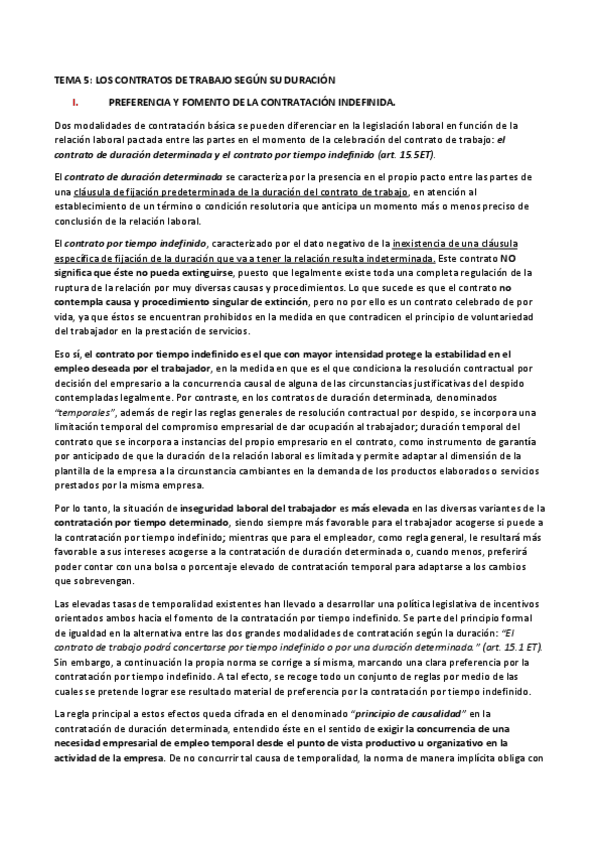 TEMA 5: LOS CONTRATOS DE TRABAJO SEGÚN SU DURACIÓN

I. PREFERENCIA Y FOMENTO DE LA CONTRATACIÓN INDEFINIDA.

Dos modalidades de contratación básica se pueden diferenciar en la legislación laboral en función de la relación laboral pactada entre las partes en el momento de la celebración del contrato de trabajo: el contrato de duración determinada y el contrato por tiempo indefinido (art. 15.5ET).

El contrato de duración determinada se caracteriza por la presencia en el propio pacto entre las partes de una cláusula de fijación predeterminada de la duración del contrato de trabajo, en atención al establecimiento de un término o condición resolutoria que anticipa un momento más o menos preciso de conclusión de la relación laboral.

El contrato por tiempo indefinido, caracterizado por el dato negativo de la inexistencia de una cláusula específica de fijación de la duración que va a tener la relación resulta indeterminada. Este contrato NO significa que éste no pueda extinguirse, puesto que legalmente existe toda una completa regulación de la ruptura de la relación por muy diversas causas y procedimientos. Lo que sucede es que el contrato no contempla causa y procedimiento singular de extinción, pero no por ello es un contrato celebrado de por vida, ya que éstos se encuentran prohibidos en la medida en que contradicen el principio de voluntariedad del trabajador en la prestación de servicios.

Eso sí, el contrato por tiempo indefinido es el que con mayor intensidad protege la estabilidad en el empleo deseada por el trabajador, en la medida en que es el que condiciona la resolución contractual por decisión del empresario a la concurrencia causal de alguna de las circunstancias justificativas del despido contempladas legalmente. Por contraste, en los contratos de duración determinada, denominados "temporales", además de regir las reglas generales de resolución contractual por despido, se incorpora una limitación temporal del compromiso empresarial de dar ocupación al trabajador; duración temporal del contrato que se incorpora a instancias del propio empresario en el contrato, como instrumento de garantía por anticipado de que la duración de la relación laboral es limitada y permite adaptar al dimensión de la plantilla de la empresa a la circunstancia cambiantes en la demanda de los productos elaborados o servicios prestados por la misma empresa.

Por lo tanto, la situación de inseguridad laboral del trabajador es más elevada en las diversas variantes de la contratación por tiempo determinado, siendo siempre más favorable para el trabajador acogerse si puede a la contratación por tiempo indefinido; mientras que para el empleador, como regla general, le resultará más favorable a sus intereses acogerse a la contratación de duración determinada o, cuando menos, preferirá poder contar con una bolsa o porcentaje elevado de contratación temporal para adaptarse a los cambios que sobrevengan.

Las elevadas tasas de temporalidad existentes han llevado a desarrollar una política legislativa de incentivos orientados ambos hacia el fomento de la contratación por tiempo indefinido. Se parte del principio formal de igualdad en la alternativa entre las dos grandes modalidades de contratación según la duración: "El contrato de trabajo podrá concertarse por tiempo indefinido o por una duración determinada." (art. 15.1 ET). Sin embargo, a continuación la propia norma se corrige a sí misma, marcando una clara preferencia por la contratación por tiempo indefinido. A tal efecto, se recoge todo un conjunto de reglas por medio de las cuales se pretende lograr ese resultado material de preferencia por la contratación por tiempo indefinido.

La regla principal a estos efectos queda cifrada en el denominado "principio de causalidad" en la contratación de duración determinada, entendido éste en el sentido de exigir la concurrencia de una necesidad empresarial de empleo temporal desde el punto de vista productivo u organizativo en la actividad de la empresa. De no concurrir tal causa de temporalidad, la norma de manera implícita obliga con